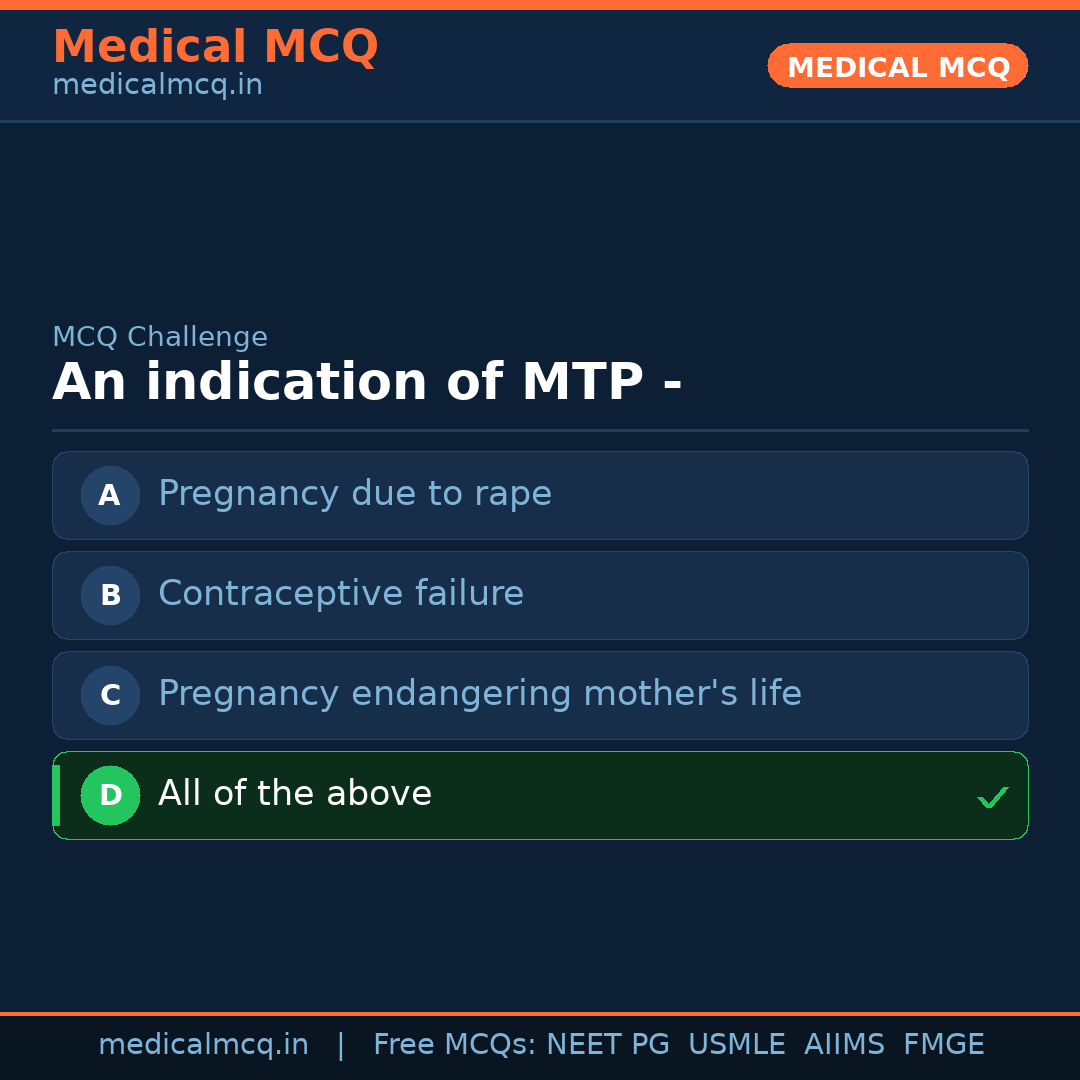 Medical MCQ
medicalmcq.in

MEDICAL MCQ

MCQ Challenge
An indication of MTP -

A Pregnancy due to rape

B Contraceptive failure

C Pregnancy endangering mother's life

D All of the above ✓

medicalmcq.in | Free MCQs: NEET PG USMLE AIIMS FMGE